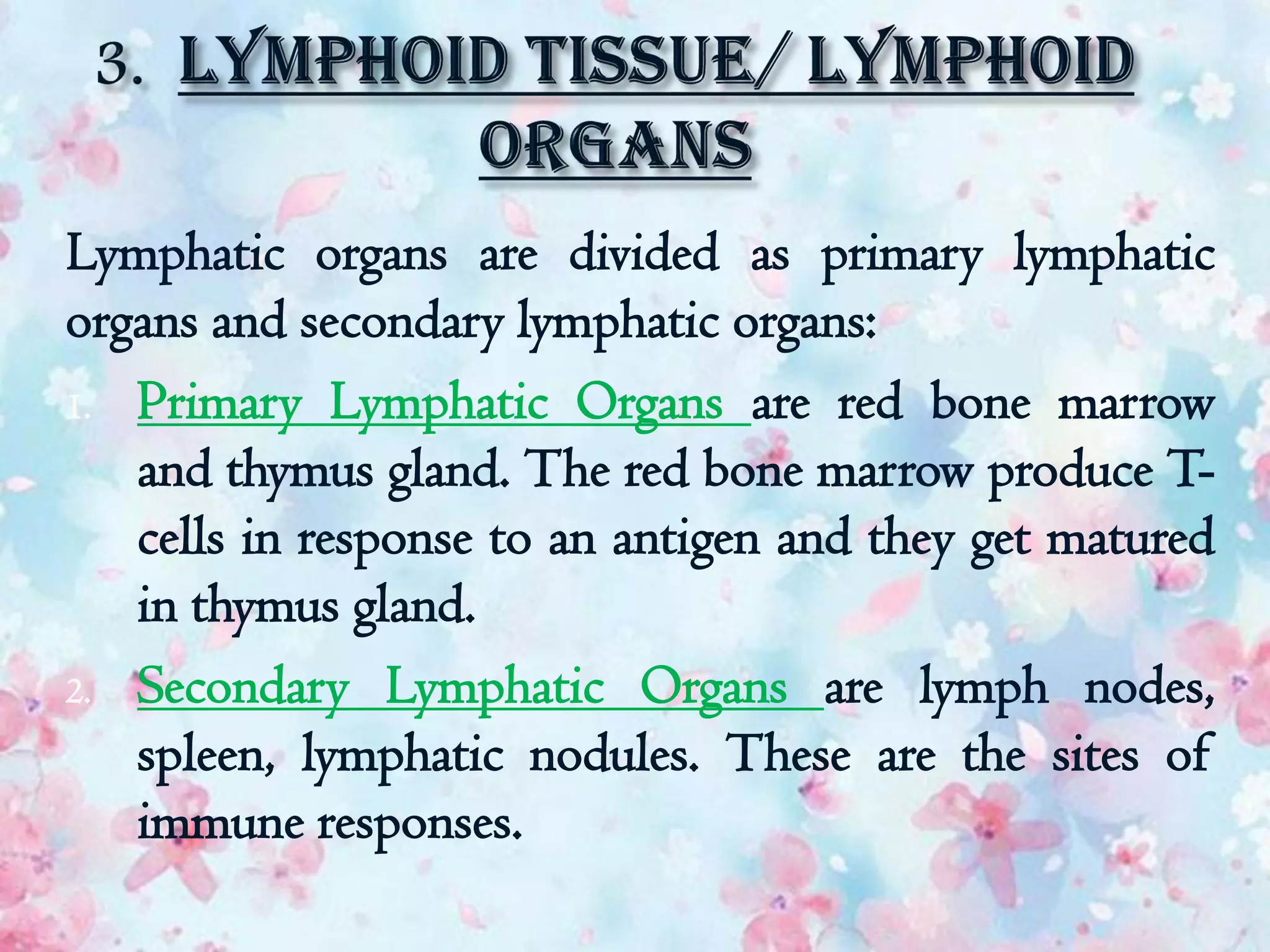 3. LYMPHOID TISSUE/ LYMPHOID ORGANS

Lymphatic organs are divided as primary lymphatic organs and secondary lymphatic organs:

1. Primary Lymphatic Organs are red bone marrow and thymus gland. The red bone marrow produce T-cells in response to an antigen and they get matured in thymus gland.

2. Secondary Lymphatic Organs are lymph nodes, spleen, lymphatic nodules. These are the sites of immune responses.